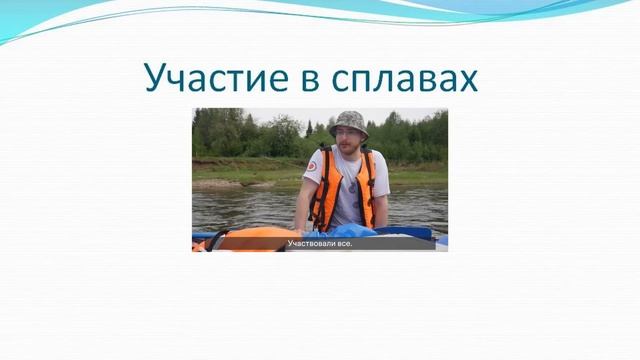 Участие в сплавах

Участвовали все.